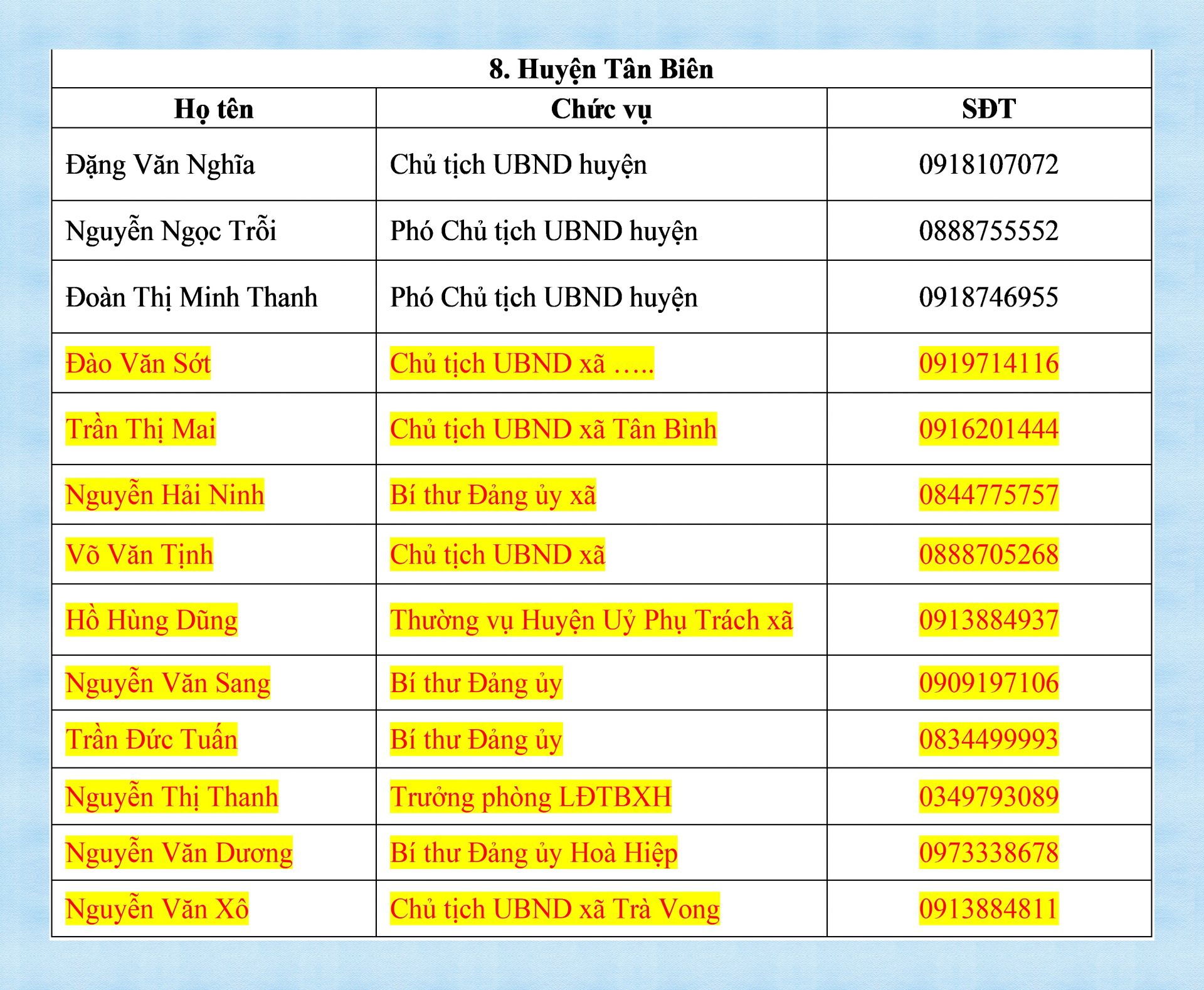 8. Huyện Tân Biên

| Họ tên | Chức vụ | SĐT |
|---|---|---|
| Đặng Văn Nghĩa | Chủ tịch UBND huyện | 0918107072 |
| Nguyễn Ngọc Trỗi | Phó Chủ tịch UBND huyện | 0888755552 |
| Đoàn Thị Minh Thanh | Phó Chủ tịch UBND huyện | 0918746955 |
| Đào Văn Sớt | Chủ tịch UBND xã ….. | 0919714116 |
| Trần Thị Mai | Chủ tịch UBND xã Tân Bình | 0916201444 |
| Nguyễn Hải Ninh | Bí thư Đảng ủy xã | 0844775757 |
| Võ Văn Tịnh | Chủ tịch UBND xã | 0888705268 |
| Hồ Hùng Dũng | Thường vụ Huyện Uỷ Phụ Trách xã | 0913884937 |
| Nguyễn Văn Sang | Bí thư Đảng ủy | 0909197106 |
| Trần Đức Tuấn | Bí thư Đảng ủy | 0834499993 |
| Nguyễn Thị Thanh | Trưởng phòng LĐTBXH | 0349793089 |
| Nguyễn Văn Dương | Bí thư Đảng ủy Hoà Hiệp | 0973338678 |
| Nguyễn Văn Xô | Chủ tịch UBND xã Trà Vong | 0913884811 |